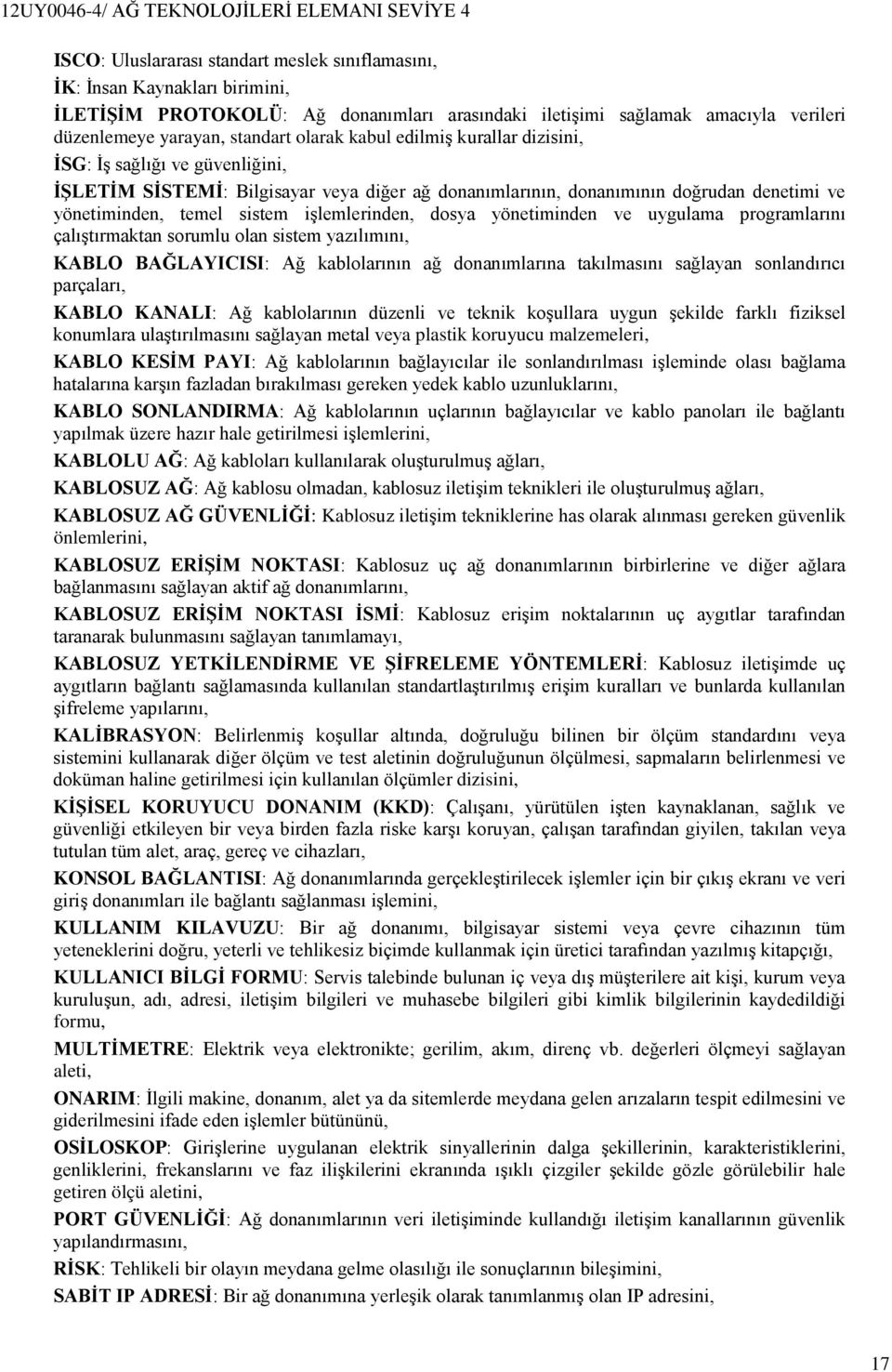 12UY0046-4/ AĞ TEKNOLOJİLERİ ELEMANI SEVİYE 4

ISCO: Uluslararası standart meslek sınıflamasını,

İK: İnsan Kaynakları birimini,

İLETİŞİM PROTOKOLÜ: Ağ donanımları arasındaki iletişimi sağlamak amacıyla verileri düzenlemeye yarayan, standart olarak kabul edilmiş kurallar dizisini,

İSG: İş sağlığı ve güvenliğini,

İŞLETİM SİSTEMİ: Bilgisayar veya diğer ağ donanımlarının, donanımının doğrudan denetimi ve yönetiminden, temel sistem işlemlerinden, dosya yönetiminden ve uygulama programlarını çalıştırmaktan sorumlu olan sistem yazılımını,

KABLO BAĞLAYICISI: Ağ kablolarının ağ donanımlarına takılmasını sağlayan sonlandırıcı parçaları,

KABLO KANALI: Ağ kablolarının düzenli ve teknik koşullara uygun şekilde farklı fiziksel konumlara ulaştırılmasını sağlayan metal veya plastik koruyucu malzemeleri,

KABLO KESİM PAYI: Ağ kablolarının bağlayıcılar ile sonlandırılması işleminde olası bağlama hatalarına karşın fazladan bırakılması gereken yedek kablo uzunluklarını,

KABLO SONLANDIRMA: Ağ kablolarının uçlarının bağlayıcılar ve kablo panoları ile bağlantı yapılmak üzere hazır hale getirilmesi işlemlerini,

KABLOLU AĞ: Ağ kabloları kullanılarak oluşturulmuş ağları,

KABLOSUZ AĞ: Ağ kablosu olmadan, kablosuz iletişim teknikleri ile oluşturulmuş ağları,

KABLOSUZ AĞ GÜVENLİĞİ: Kablosuz iletişim tekniklerine has olarak alınması gereken güvenlik önlemlerini,

KABLOSUZ ERİŞİM NOKTASI: Kablosuz uç ağ donanımlarının birbirlerine ve diğer ağlara bağlanmasını sağlayan aktif ağ donanımlarını,

KABLOSUZ ERİŞİM NOKTASI İSMİ: Kablosuz erişim noktalarının uç aygıtlar tarafından taranarak bulunmasını sağlayan tanımlamayı,

KABLOSUZ YETKİLENDİRME VE ŞİFRELEME YÖNTEMLERİ: Kablosuz iletişimde uç aygıtların bağlantı sağlamasında kullanılan standartlaştırılmış erişim kuralları ve bunlarda kullanılan şifreleme yapılarını,

KALİBRASYON: Belirlenmiş koşullar altında, doğruluğu bilinen bir ölçüm standardını veya sistemini kullanarak diğer ölçüm ve test aletinin doğruluğunun ölçülmesi, sapmaların belirlenmesi ve doküman haline getirilmesi için kullanılan ölçümler dizisini,

KİŞİSEL KORUYUCU DONANIM (KKD): Çalışanı, yürütülen işten kaynaklanan, sağlık ve güvenliği etkileyen bir veya birden fazla riske karşı koruyan, çalışan tarafından giyilen, takılan veya tutulan tüm alet, araç, gereç ve cihazları,

KONSOL BAĞLANTISI: Ağ donanımlarında gerçekleştirilecek işlemler için bir çıkış ekranı ve veri giriş donanımları ile bağlantı sağlanması işlemini,

KULLANIM KILAVUZU: Bir ağ donanımı, bilgisayar sistemi veya çevre cihazının tüm yeteneklerini doğru, yeterli ve tehlikesiz biçimde kullanmak için üretici tarafından yazılmış kitapçığı,

KULLANICI BİLGİ FORMU: Servis talebinde bulunan iç veya dış müşterilere ait kişi, kurum veya kuruluşun, adı, adresi, iletişim bilgileri ve muhasebe bilgileri gibi kimlik bilgilerinin kaydedildiği formu,

MULTİMETRE: Elektrik veya elektronikte; gerilim, akım, direnç vb. değerleri ölçmeyi sağlayan aleti,

ONARIM: İlgili makine, donanım, alet ya da sitemlerde meydana gelen arızaların tespit edilmesini ve giderilmesini ifade eden işlemler bütününü,

OSİLOSKOP: Girişlerine uygulanan elektrik sinyallerinin dalga şekillerinin, karakteristiklerini, genliklerini, frekanslarını ve faz ilişkilerini ekranında ışıklı çizgiler şekilde gözle görülebilir hale getiren ölçü aletini,

PORT GÜVENLİĞİ: Ağ donanımlarının veri iletişiminde kullandığı iletişim kanallarının güvenlik yapılandırmasını,

RİSK: Tehlikeli bir olayın meydana gelme olasılığı ile sonuçlarının bileşimini,

SABİT IP ADRESİ: Bir ağ donanımına yerleşik olarak tanımlanmış olan IP adresini,

17